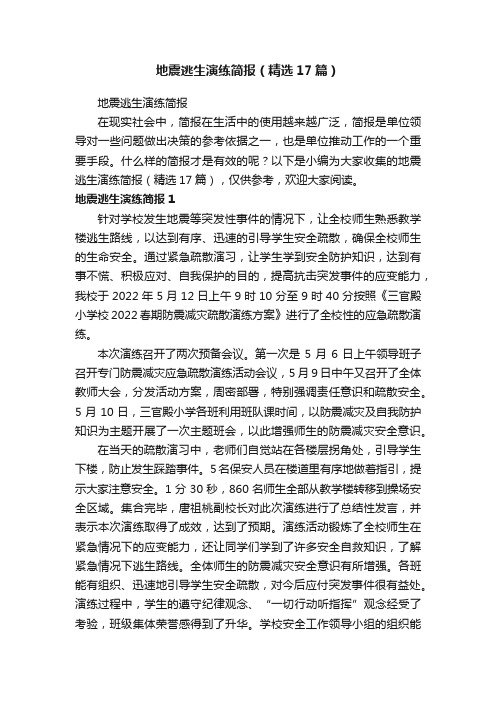 地震逃生演练简报（精选17篇）

地震逃生演练简报

在现实社会中，简报在生活中的使用越来越广泛，简报是单位领导对一些问题做出决策的参考依据之一，也是单位推动工作的一个重要手段。什么样的简报才是有效的呢？以下是小编为大家收集的地震逃生演练简报（精选17篇），仅供参考，欢迎大家阅读。

地震逃生演练简报1

针对学校发生地震等突发性事件的情况下，让全校师生熟悉教学楼逃生路线，以达到有序、迅速的引导学生安全疏散，确保全校师生的生命安全。通过紧急疏散演习，让学生学到安全防护知识，达到有事不慌、积极应对、自我保护的目的，提高抗击突发事件的应变能力，我校于2022年5月12日上午9时10分至9时40分按照《三官殿小学校2022春期防震减灾疏散演练方案》进行了全校性的应急疏散演练。

本次演练召开了两次预备会议。第一次是5月6日上午领导班子召开专门防震减灾应急疏散演练活动会议，5月9日中午又召开了全体教师大会，分发活动方案，周密部署，特别强调责任意识和疏散安全。5月10日，三官殿小学各班利用班队课时间，以防震减灾及自我防护知识为主题开展了一次主题班会，以此增强师生的防震减灾安全意识。

在当天的疏散演习中，老师们自觉站在各楼层拐角处，引导学生下楼，防止发生踩踏事件。5名保安人员在楼道里有序地做着指引，提示大家注意安全。1分30秒，860名师生全部从教学楼转移到操场安全区域。集合完毕，唐祖桃副校长对此次演练进行了总结性发言，并表示本次演练取得了成效，达到了预期。演练活动锻炼了全校师生在紧急情况下的应变能力，还让同学们学到了许多安全自救知识，了解紧急情况下逃生路线。全体师生的防震减灾安全意识有所增强。各班能有组织、迅速地引导学生安全疏散，对今后应付突发事件很有益处。演练过程中，学生的遵守纪律观念、“一切行动听指挥”观念经受了考验，班级集体荣誉感得到了升华。学校安全工作领导小组的组织能